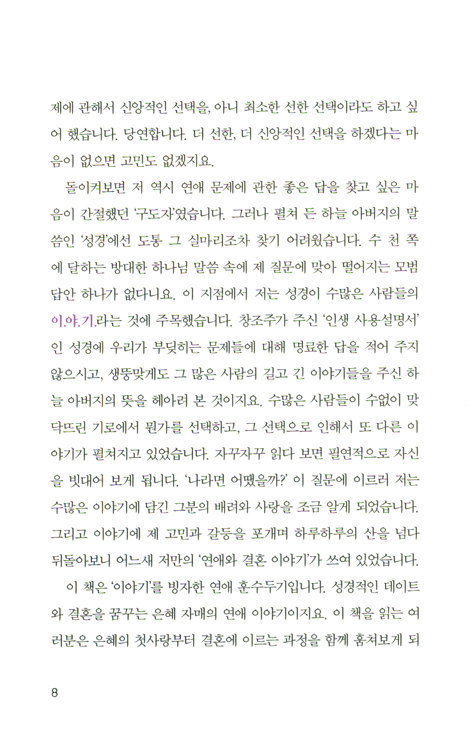 제에 관해서 신앙적인 선택을, 아니 최소한 선한 선택이라도 하고 싶어 했습니다. 당연합니다. 더 선한, 더 신앙적인 선택을 하겠다는 마음이 없으면 고민도 없겠지요.

돌이켜보면 저 역시 연애 문제에 관한 좋은 답을 찾고 싶은 마음이 간절했던 '구도자'였습니다. 그러나 펼쳐 든 하늘 아버지의 말씀인 '성경'에선 도통 그 실마리조차 찾기 어려웠습니다. 수 천 쪽에 달하는 방대한 하나님 말씀 속에 제 질문에 맞아 떨어지는 모범답안 하나가 없다니요. 이 지점에서 저는 성경이 수많은 사람들의 이.야.기.라는 것에 주목했습니다. 창조주가 주신 '인생 사용설명서'인 성경에 우리가 부딪히는 문제들에 대해 명료한 답을 적어 주지 않으시고, 생뚱맞게도 그 많은 사람의 길고 긴 이야기들을 주신 하늘 아버지의 뜻을 헤아려 본 것이지요. 수많은 사람들이 수없이 맞닥뜨린 기로에서 뭔가를 선택하고, 그 선택으로 인해서 또 다른 이야기가 펼쳐지고 있었습니다. 자꾸자꾸 읽다 보면 필연적으로 자신을 빗대어 보게 됩니다. '나라면 어땠을까?' 이 질문에 이르러 저는 수많은 이야기에 담긴 그분의 배려와 사랑을 조금 알게 되었습니다. 그리고 이야기에 제 고민과 갈등을 포개며 하루하루의 산을 넘다 뒤돌아보니 어느새 저만의 '연애와 결혼 이야기'가 쓰여 있었습니다.

이 책은 '이야기'를 빙자한 연애 훈수두기입니다. 성경적인 데이트와 결혼을 꿈꾸는 은혜 자매의 연애 이야기이지요. 이 책을 읽는 여러분은 은혜의 첫사랑부터 결혼에 이르는 과정을 함께 훔쳐보게 되

8